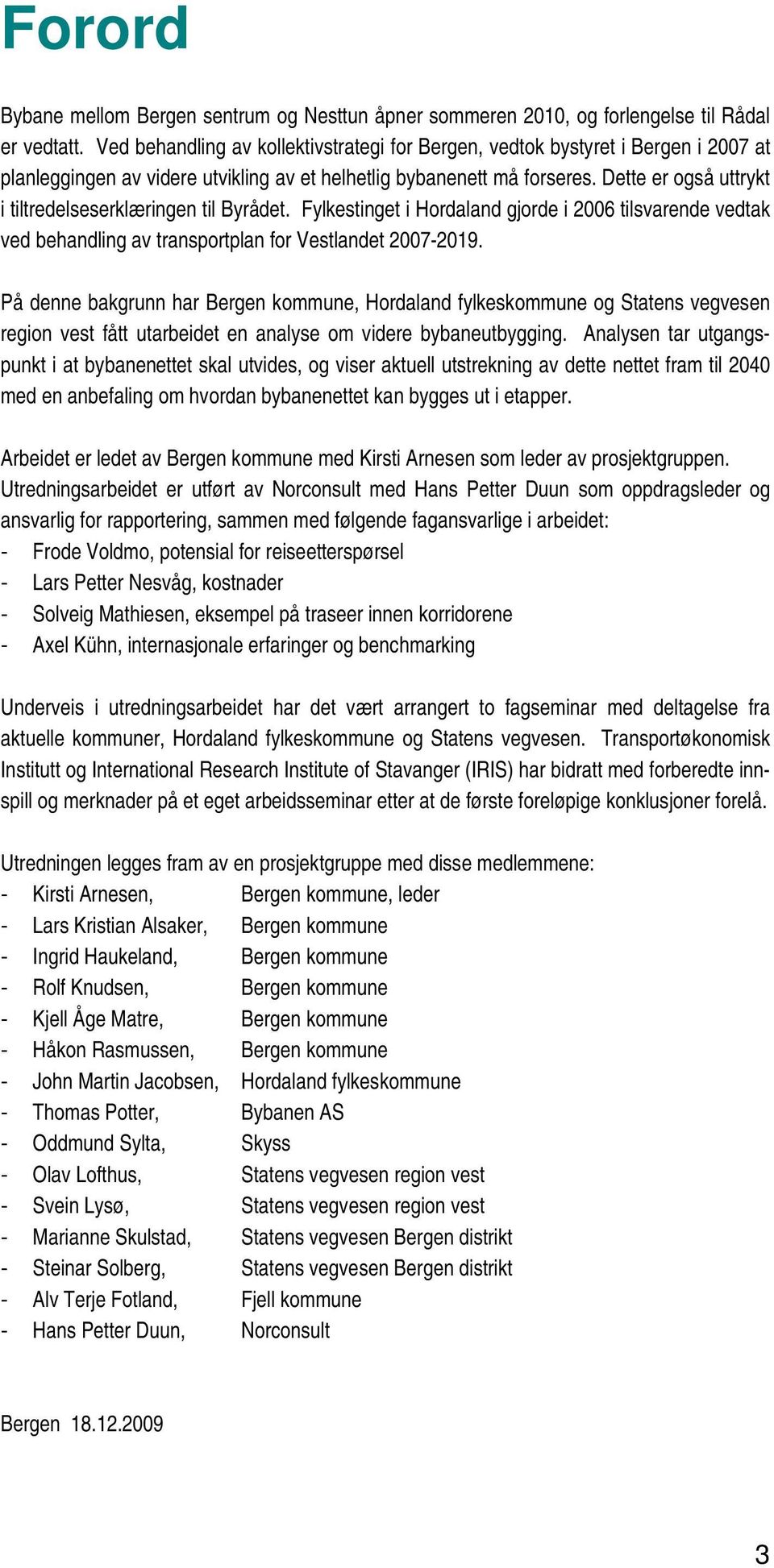 Forord

Bybane mellom Bergen sentrum og Nesttun åpner sommeren 2010, og forlengelse til Rådal er vedtatt. Ved behandling av kollektivstrategi for Bergen, vedtok bystyret i Bergen i 2007 at planleggingen av videre utvikling av et helhetlig bybanenett må forseres. Dette er også uttrykt i tiltredelseserklæringen til Byrådet. Fylkestinget i Hordaland gjorde i 2006 tilsvarende vedtak ved behandling av transportplan for Vestlandet 2007-2019.

På denne bakgrunn har Bergen kommune, Hordaland fylkeskommune og Statens vegvesen region vest fått utarbeidet en analyse om videre bybaneutbygging. Analysen tar utgangspunkt i at bybanenettet skal utvides, og viser aktuell utstrekning av dette nettet fram til 2040 med en anbefaling om hvordan bybanenettet kan bygges ut i etapper.

Arbeidet er ledet av Bergen kommune med Kirsti Arnesen som leder av prosjektgruppen. Utredningsarbeidet er utført av Norconsult med Hans Petter Duun som oppdragsleder og ansvarlig for rapportering, sammen med følgende fagansvarlige i arbeidet:
- Frode Voldmo, potensial for reiseetterspørsel
- Lars Petter Nesvåg, kostnader
- Solveig Mathiesen, eksempel på traseer innen korridorene
- Axel Kühn, internasjonale erfaringer og benchmarking

Underveis i utredningsarbeidet har det vært arrangert to fagseminar med deltagelse fra aktuelle kommuner, Hordaland fylkeskommune og Statens vegvesen. Transportøkonomisk Institutt og International Research Institute of Stavanger (IRIS) har bidratt med forberedte innspill og merknader på et eget arbeidsseminar etter at de første foreløpige konklusjoner forelå.

Utredningen legges fram av en prosjektgruppe med disse medlemmene:
- Kirsti Arnesen, Bergen kommune, leder
- Lars Kristian Alsaker, Bergen kommune
- Ingrid Haukeland, Bergen kommune
- Rolf Knudsen, Bergen kommune
- Kjell Åge Matre, Bergen kommune
- Håkon Rasmussen, Bergen kommune
- John Martin Jacobsen, Hordaland fylkeskommune
- Thomas Potter, Bybanen AS
- Oddmund Sylta, Skyss
- Olav Lofthus, Statens vegvesen region vest
- Svein Lysø, Statens vegvesen region vest
- Marianne Skulstad, Statens vegvesen Bergen distrikt
- Steinar Solberg, Statens vegvesen Bergen distrikt
- Alv Terje Fotland, Fjell kommune
- Hans Petter Duun, Norconsult

Bergen 18.12.2009

3